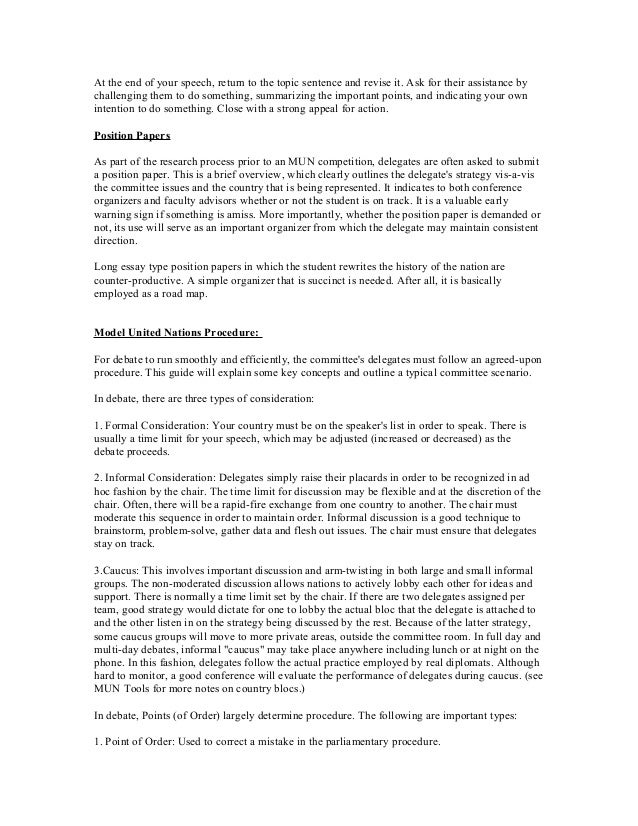 At the end of your speech, return to the topic sentence and revise it. Ask for their assistance by challenging them to do something, summarizing the important points, and indicating your own intention to do something. Close with a strong appeal for action.

Position Papers

As part of the research process prior to an MUN competition, delegates are often asked to submit a position paper. This is a brief overview, which clearly outlines the delegate's strategy vis-a-vis the committee issues and the country that is being represented. It indicates to both conference organizers and faculty advisors whether or not the student is on track. It is a valuable early warning sign if something is amiss. More importantly, whether the position paper is demanded or not, its use will serve as an important organizer from which the delegate may maintain consistent direction.

Long essay type position papers in which the student rewrites the history of the nation are counter-productive. A simple organizer that is succinct is needed. After all, it is basically employed as a road map.

Model United Nations Procedure:

For debate to run smoothly and efficiently, the committee's delegates must follow an agreed-upon procedure. This guide will explain some key concepts and outline a typical committee scenario.

In debate, there are three types of consideration:

1. Formal Consideration: Your country must be on the speaker's list in order to speak. There is usually a time limit for your speech, which may be adjusted (increased or decreased) as the debate proceeds.

2. Informal Consideration: Delegates simply raise their placards in order to be recognized in ad hoc fashion by the chair. The time limit for discussion may be flexible and at the discretion of the chair. Often, there will be a rapid-fire exchange from one country to another. The chair must moderate this sequence in order to maintain order. Informal discussion is a good technique to brainstorm, problem-solve, gather data and flesh out issues. The chair must ensure that delegates stay on track.

3.Caucus: This involves important discussion and arm-twisting in both large and small informal groups. The non-moderated discussion allows nations to actively lobby each other for ideas and support. There is normally a time limit set by the chair. If there are two delegates assigned per team, good strategy would dictate for one to lobby the actual bloc that the delegate is attached to and the other listen in on the strategy being discussed by the rest. Because of the latter strategy, some caucus groups will move to more private areas, outside the committee room. In full day and multi-day debates, informal "caucus" may take place anywhere including lunch or at night on the phone. In this fashion, delegates follow the actual practice employed by real diplomats. Although hard to monitor, a good conference will evaluate the performance of delegates during caucus. (see MUN Tools for more notes on country blocs.)

In debate, Points (of Order) largely determine procedure. The following are important types:

1. Point of Order: Used to correct a mistake in the parliamentary procedure.